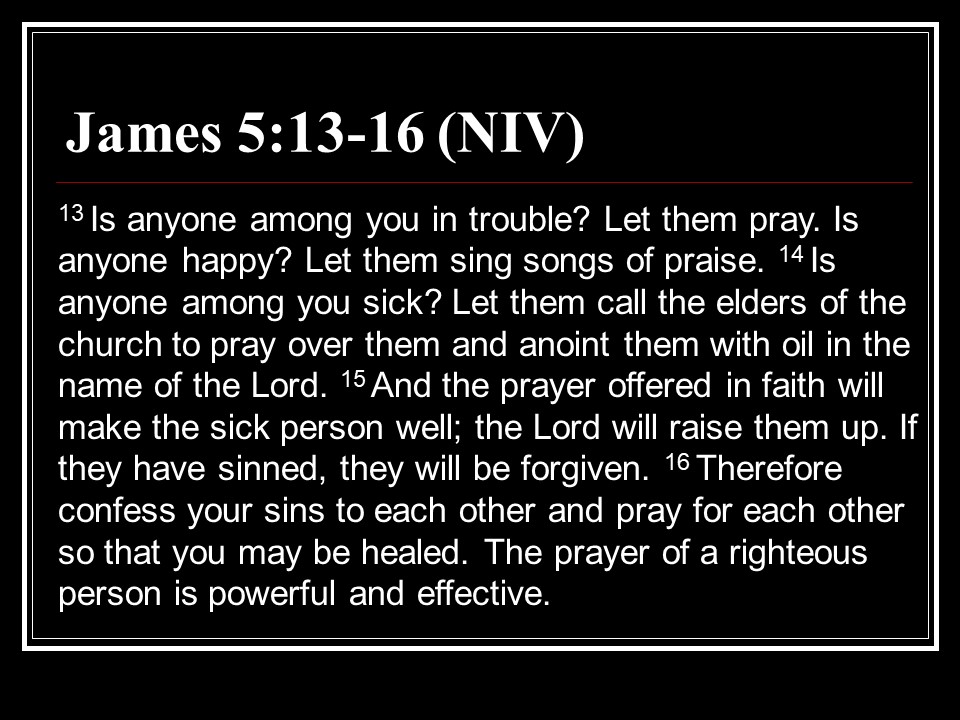 James 5:13-16 (NIV)

$^{13}$ Is anyone among you in trouble? Let them pray. Is anyone happy? Let them sing songs of praise. $^{14}$ Is anyone among you sick? Let them call the elders of the church to pray over them and anoint them with oil in the name of the Lord. $^{15}$ And the prayer offered in faith will make the sick person well; the Lord will raise them up. If they have sinned, they will be forgiven. $^{16}$ Therefore confess your sins to each other and pray for each other so that you may be healed. The prayer of a righteous person is powerful and effective.